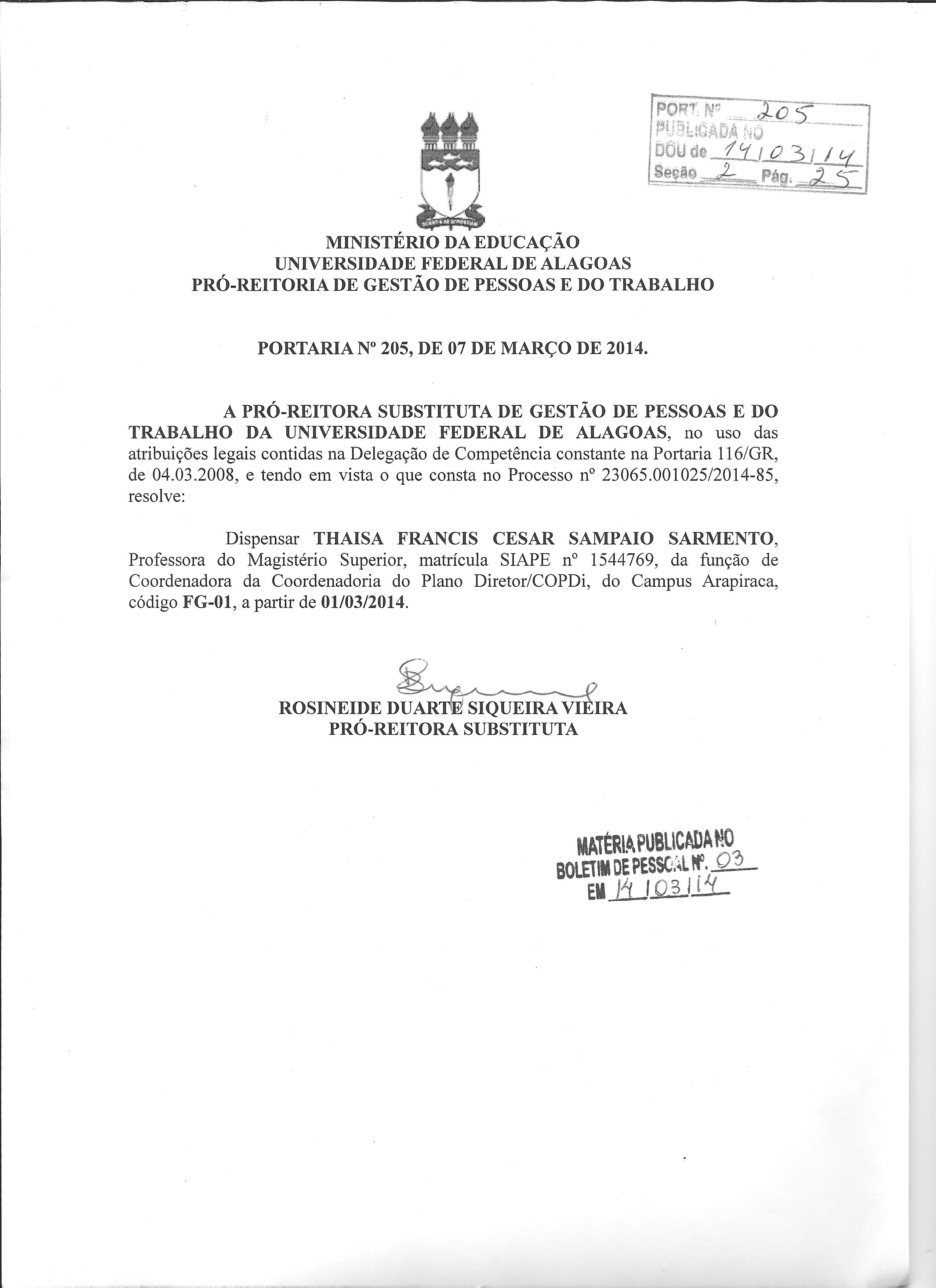 PORT. Nº 205
PUBLICADA NO
DOU de 14/03/14
Seção 2 Pág. 25

MINISTÉRIO DA EDUCAÇÃO
UNIVERSIDADE FEDERAL DE ALAGOAS
PRÓ-REITORIA DE GESTÃO DE PESSOAS E DO TRABALHO

PORTARIA Nº 205, DE 07 DE MARÇO DE 2014.

A PRÓ-REITORA SUBSTITUTA DE GESTÃO DE PESSOAS E DO TRABALHO DA UNIVERSIDADE FEDERAL DE ALAGOAS, no uso das atribuições legais contidas na Delegação de Competência constante na Portaria 116/GR, de 04.03.2008, e tendo em vista o que consta no Processo nº 23065.001025/2014-85, resolve:

Dispensar THAISA FRANCIS CESAR SAMPAIO SARMENTO, Professora do Magistério Superior, matrícula SIAPE nº 1544769, da função de Coordenadora da Coordenadoria do Plano Diretor/COPDi, do Campus Arapiraca, código FG-01, a partir de 01/03/2014.

ROSINEIDE DUARTE SIQUEIRA VIEIRA
PRÓ-REITORA SUBSTITUTA

MATÉRIA PUBLICADA NO
BOLETIM DE PESSOAL Nº. 03
EM 14/03/14